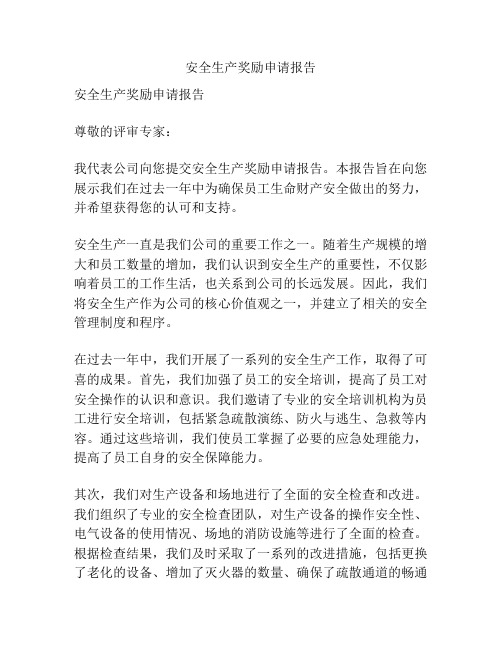 安全生产奖励申请报告

安全生产奖励申请报告

尊敬的评审专家：

我代表公司向您提交安全生产奖励申请报告。本报告旨在向您展示我们在过去一年中为确保员工生命财产安全做出的努力，并希望获得您的认可和支持。

安全生产一直是我们公司的重要工作之一。随着生产规模的增大和员工数量的增加，我们认识到安全生产的重要性，不仅影响着员工的工作生活，也关系到公司的长远发展。因此，我们将安全生产作为公司的核心价值观之一，并建立了相关的安全管理制度和程序。

在过去一年中，我们开展了一系列的安全生产工作，取得了可喜的成果。首先，我们加强了员工的安全培训，提高了员工对安全操作的认识和意识。我们邀请了专业的安全培训机构为员工进行安全培训，包括紧急疏散演练、防火与逃生、急救等内容。通过这些培训，我们使员工掌握了必要的应急处理能力，提高了员工自身的安全保障能力。

其次，我们对生产设备和场地进行了全面的安全检查和改进。我们组织了专业的安全检查团队，对生产设备的操作安全性、电气设备的使用情况、场地的消防设施等进行了全面的检查。根据检查结果，我们及时采取了一系列的改进措施，包括更换了老化的设备、增加了灭火器的数量、确保了疏散通道的畅通